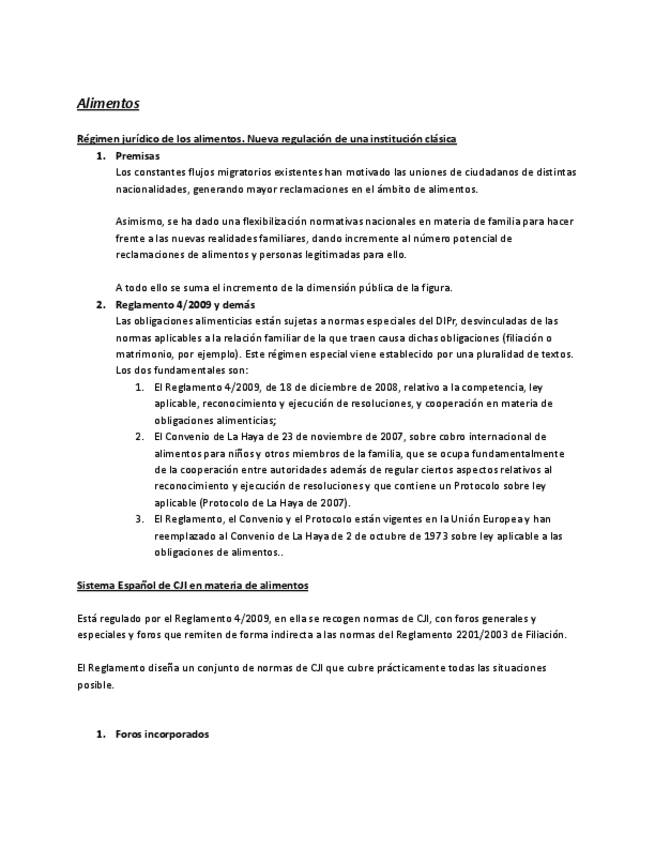 Alimentos

Régimen jurídico de los alimentos. Nueva regulación de una institución clásica

1. Premisas

Los constantes flujos migratorios existentes han motivado las uniones de ciudadanos de distintas nacionalidades, generando mayor reclamaciones en el ámbito de alimentos.

Asimismo, se ha dado una flexibilización normativas nacionales en materia de familia para hacer frente a las nuevas realidades familiares, dando incremente al número potencial de reclamaciones de alimentos y personas legitimadas para ello.

A todo ello se suma el incremento de la dimensión pública de la figura.

2. Reglamento 4/2009 y demás

Las obligaciones alimenticias están sujetas a normas especiales del DIPr, desvinculadas de las normas aplicables a la relación familiar de la que traen causa dichas obligaciones (filiación o matrimonio, por ejemplo). Este régimen especial viene establecido por una pluralidad de textos. Los dos fundamentales son:

1. El Reglamento 4/2009, de 18 de diciembre de 2008, relativo a la competencia, ley aplicable, reconocimiento y ejecución de resoluciones, y cooperación en materia de obligaciones alimenticias;

2. El Convenio de La Haya de 23 de noviembre de 2007, sobre cobro internacional de alimentos para niños y otros miembros de la familia, que se ocupa fundamentalmente de la cooperación entre autoridades además de regular ciertos aspectos relativos al reconocimiento y ejecución de resoluciones y que contiene un Protocolo sobre ley aplicable (Protocolo de La Haya de 2007).

3. El Reglamento, el Convenio y el Protocolo están vigentes en la Unión Europea y han reemplazado al Convenio de La Haya de 2 de octubre de 1973 sobre ley aplicable a las obligaciones de alimentos..

Sistema Español de CJI en materia de alimentos

Está regulado por el Reglamento 4/2009, en ella se recogen normas de CJI, con foros generales y especiales y foros que remiten de forma indirecta a las normas del Reglamento 2201/2003 de Filiación.

El Reglamento diseña un conjunto de normas de CJI que cubre prácticamente todas las situaciones posible.

1. Foros incorporados